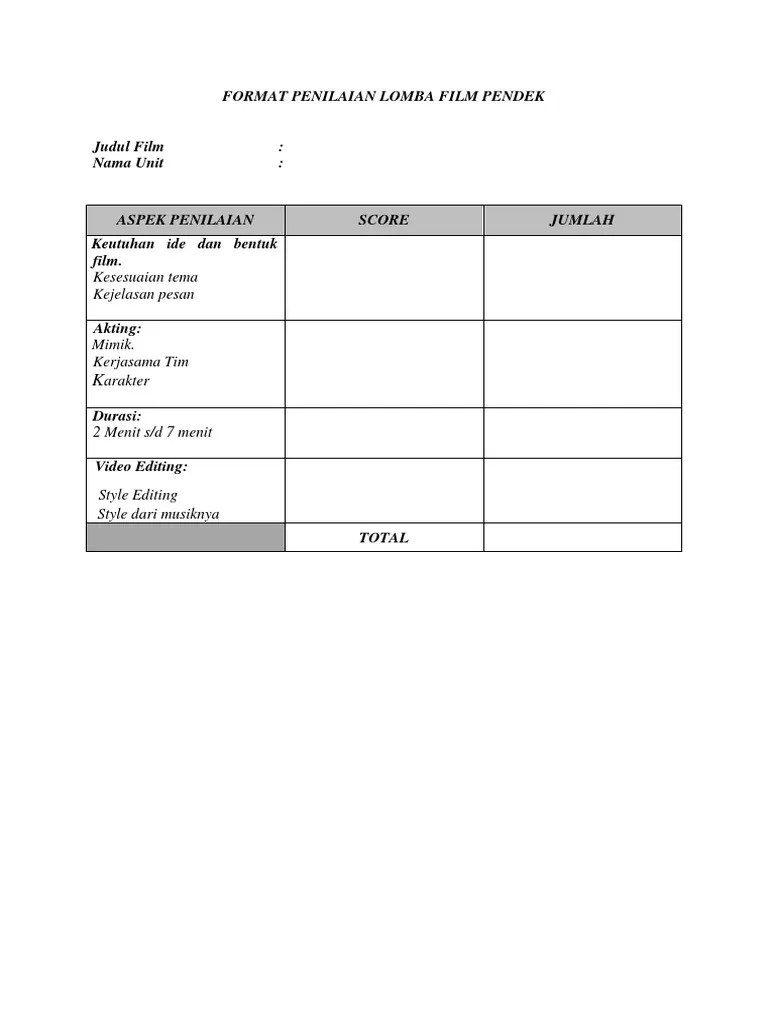 FORMAT PENILAIAN LOMBA FILM PENDEK

Judul Film :
Nama Unit :

| ASPEK PENILAIAN | SCORE | JUMLAH |
|---|---|---|
| Keutuhan ide dan bentuk film. Kesesuaian tema Kejelasan pesan | | |
| Akting: Mimik. Kerjasama Tim Karakter | | |
| Durasi: 2 Menit s/d 7 menit | | |
| Video Editing: Style Editing Style dari musiknya | | |
| | TOTAL | |